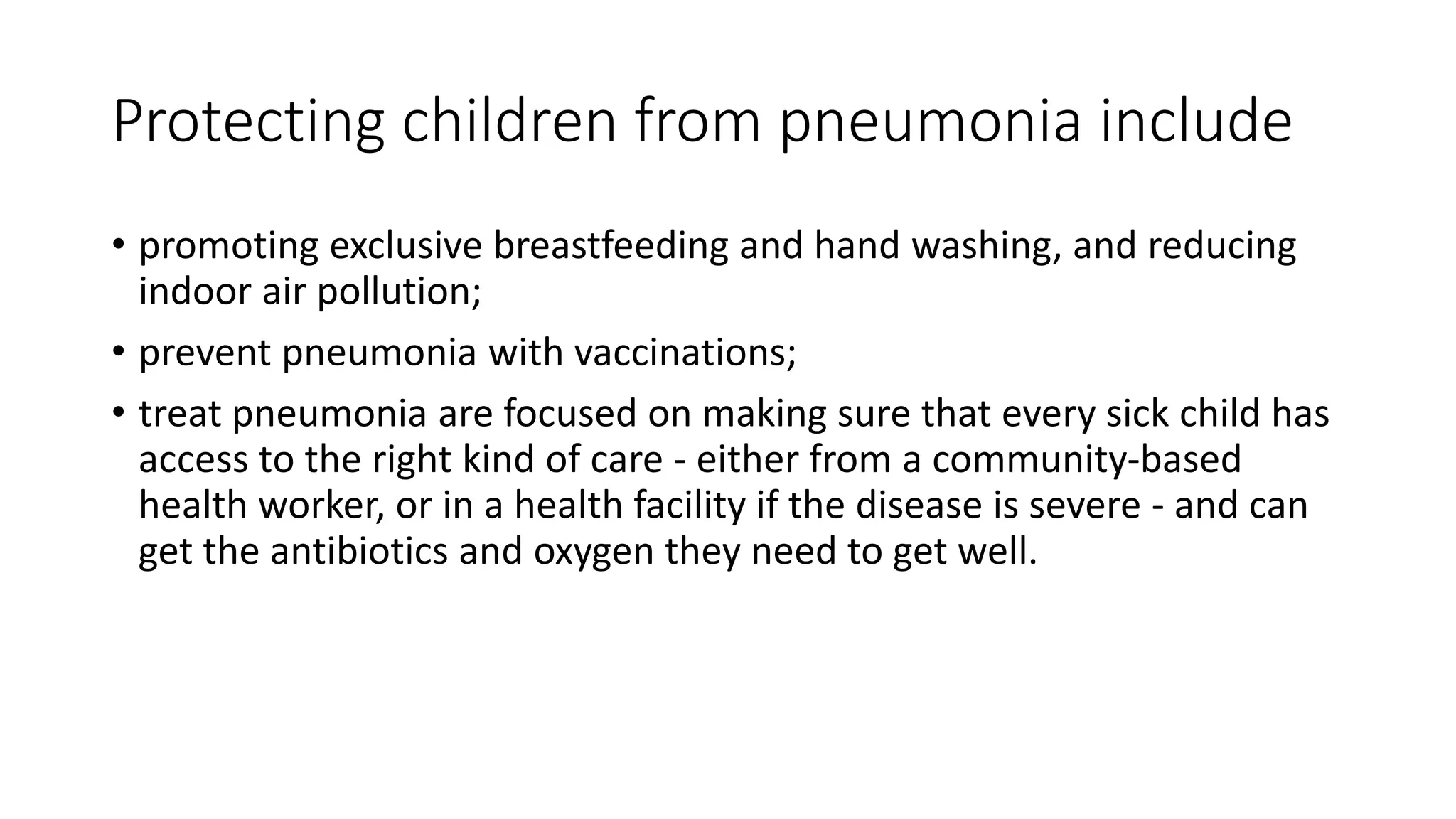 Protecting children from pneumonia include

• promoting exclusive breastfeeding and hand washing, and reducing indoor air pollution;

• prevent pneumonia with vaccinations;

• treat pneumonia are focused on making sure that every sick child has access to the right kind of care - either from a community-based health worker, or in a health facility if the disease is severe - and can get the antibiotics and oxygen they need to get well.